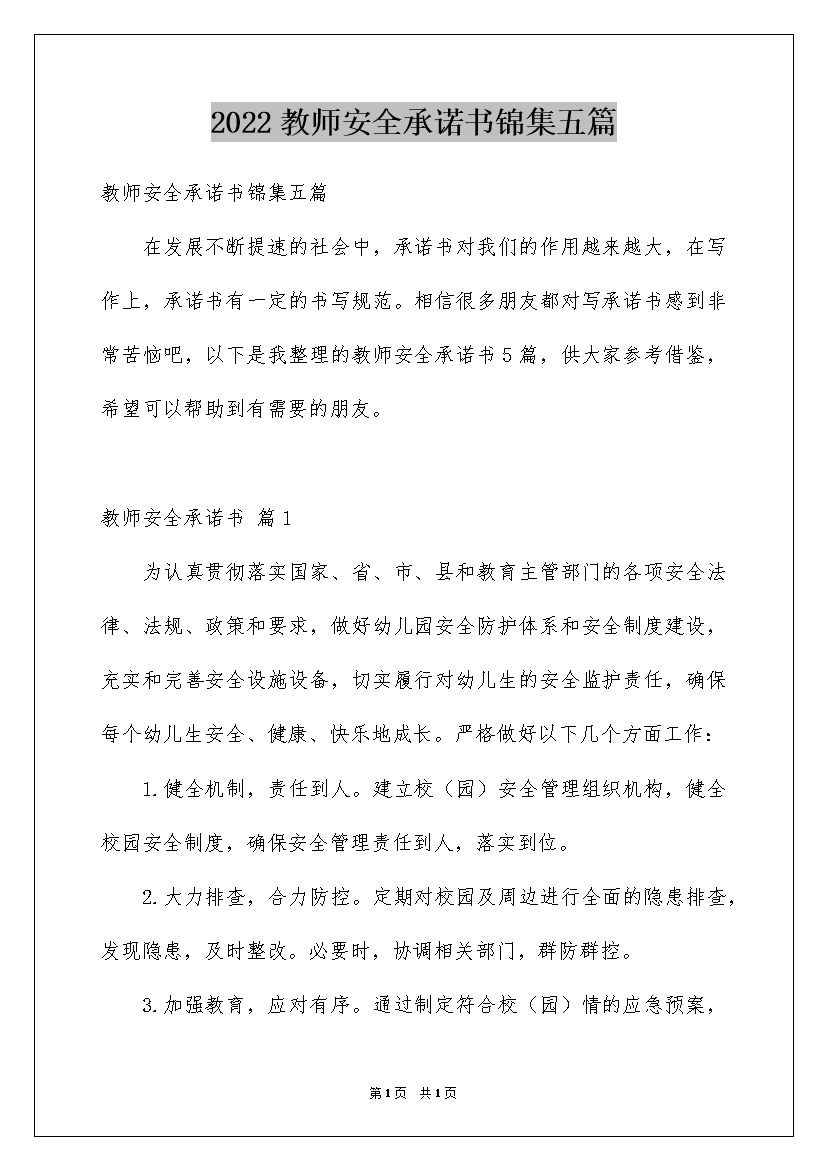 2022 教师安全承诺书锦集五篇

教师安全承诺书锦集五篇

在发展不断提速的社会中，承诺书对我们的作用越来越大，在写作上，承诺书有一定的书写规范。相信很多朋友都对写承诺书感到非常苦恼吧，以下是我整理的教师安全承诺书 5 篇，供大家参考借鉴，希望可以帮助到有需要的朋友。

教师安全承诺书 篇 1

为认真贯彻落实国家、省、市、县和教育主管部门的各项安全法律、法规、政策和要求，做好幼儿园安全防护体系和安全制度建设，充实和完善安全设施设备，切实履行对幼儿生的安全监护责任，确保每个幼儿生安全、健康、快乐地成长。严格做好以下几个方面工作：

1.健全机制，责任到人。建立校（园）安全管理组织机构，健全校园安全制度，确保安全管理责任到人，落实到位。

2.大力排查，合力防控。定期对校园及周边进行全面的隐患排查，发现隐患，及时整改。必要时，协调相关部门，群防群控。

3.加强教育，应对有序。通过制定符合校（园）情的应急预案，

第 1 页 共 1 页